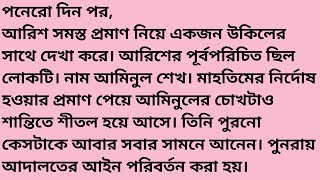 পনেরো দিন পর,
আরিশ সমস্ত প্রমাণ নিয়ে একজন উকিলের সাথে দেখা করে। আরিশের পূর্বপরিচিত ছিল লোকটি। নাম আমিনুল শেখ। মাহতিমের নির্দোষ হওয়ার প্রমাণ পেয়ে আমিনুলের চোখটাও শান্তিতে শীতল হয়ে আসে। তিনি পুরনো কেসটাকে আবার সবার সামনে আনেন। পুনরায় আদালতের আইন পরিবর্তন করা হয়।